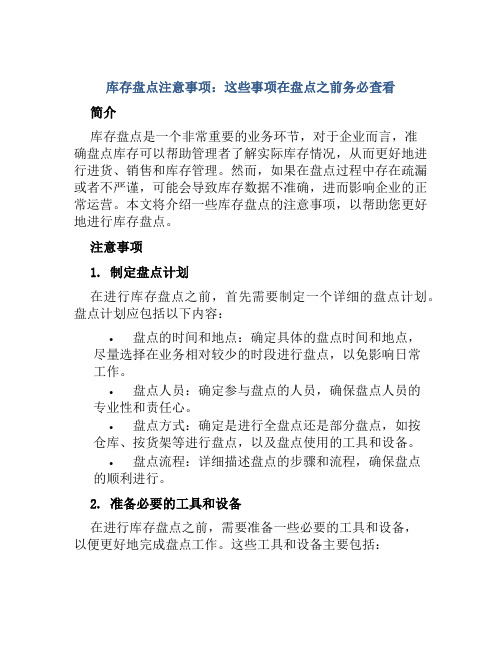 库存盘点注意事项：这些事项在盘点之前务必查看

简介

库存盘点是一个非常重要的业务环节，对于企业而言，准确盘点库存可以帮助管理者了解实际库存情况，从而更好地进行进货、销售和库存管理。然而，如果在盘点过程中存在疏漏或者不严谨，可能会导致库存数据不准确，进而影响企业的正常运营。本文将介绍一些库存盘点的注意事项，以帮助您更好地进行库存盘点。

注意事项

1. 制定盘点计划

在进行库存盘点之前，首先需要制定一个详细的盘点计划。盘点计划应包括以下内容：

• 盘点的时间和地点：确定具体的盘点时间和地点，尽量选择在业务相对较少的时段进行盘点，以免影响日常工作。

• 盘点人员：确定参与盘点的人员，确保盘点人员的专业性和责任心。

• 盘点方式：确定是进行全盘点还是部分盘点，如按仓库、按货架等进行盘点，以及盘点使用的工具和设备。

• 盘点流程：详细描述盘点的步骤和流程，确保盘点的顺利进行。

2. 准备必要的工具和设备

在进行库存盘点之前，需要准备一些必要的工具和设备，以便更好地完成盘点工作。这些工具和设备主要包括：